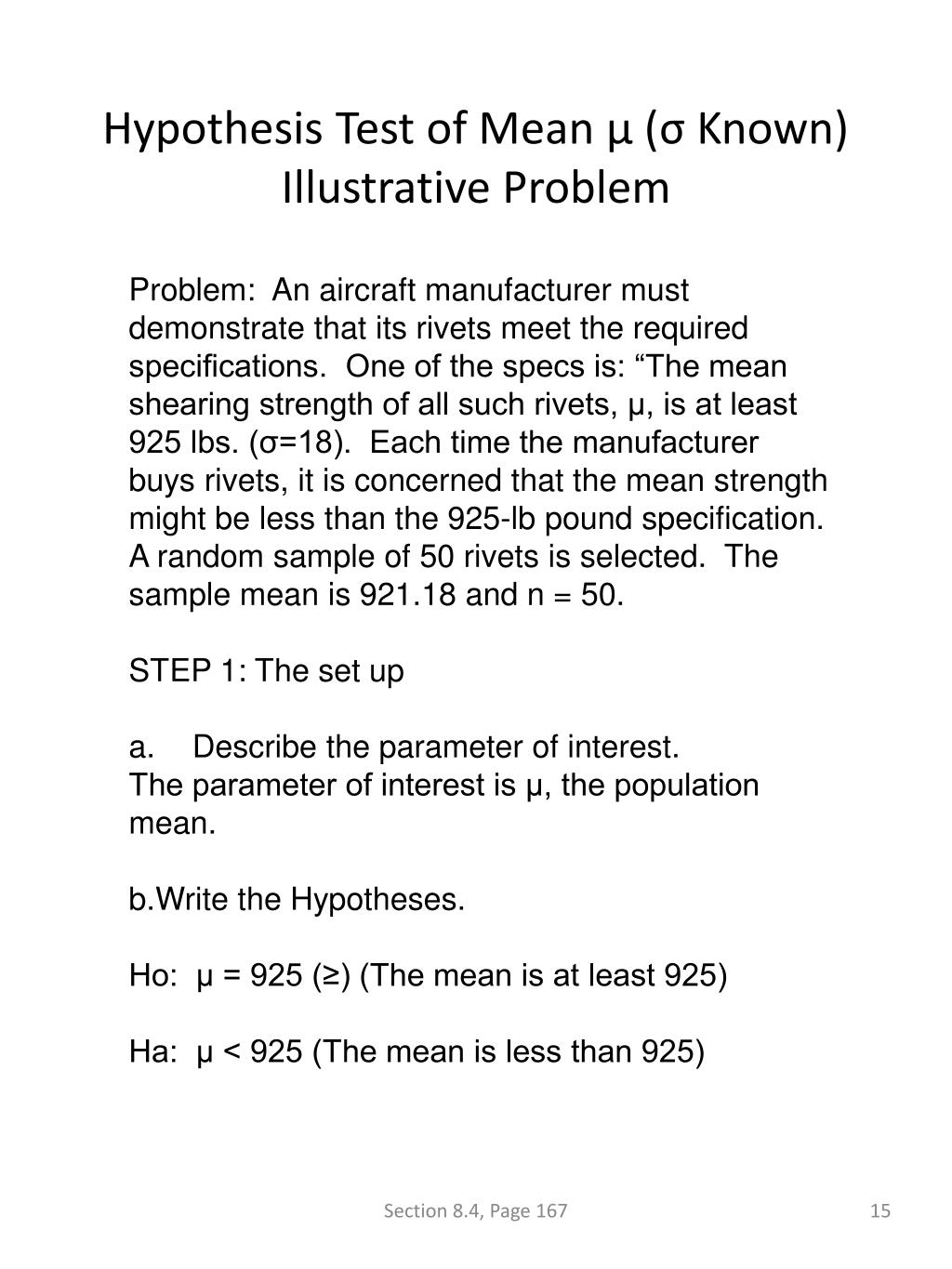 Hypothesis Test of Mean μ (σ Known) Illustrative Problem

Problem: An aircraft manufacturer must demonstrate that its rivets meet the required specifications. One of the specs is: “The mean shearing strength of all such rivets, μ, is at least 925 lbs. (σ=18). Each time the manufacturer buys rivets, it is concerned that the mean strength might be less than the 925-lb pound specification. A random sample of 50 rivets is selected. The sample mean is 921.18 and n = 50.

STEP 1: The set up

a. Describe the parameter of interest.
The parameter of interest is μ, the population mean.

b.Write the Hypotheses.

Ho: μ = 925 (≥) (The mean is at least 925)

Ha: μ < 925 (The mean is less than 925)

Section 8.4, Page 167

15